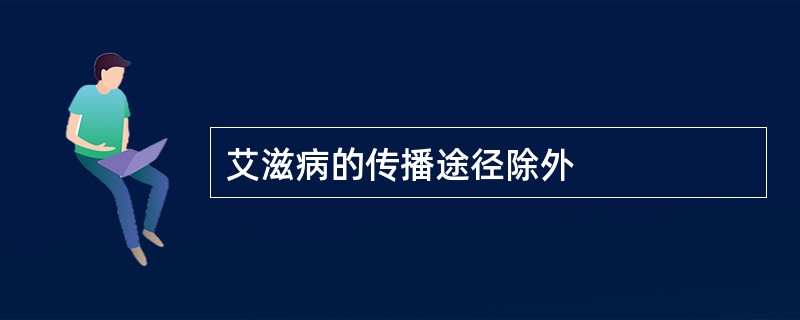 艾滋病的传播途径除外